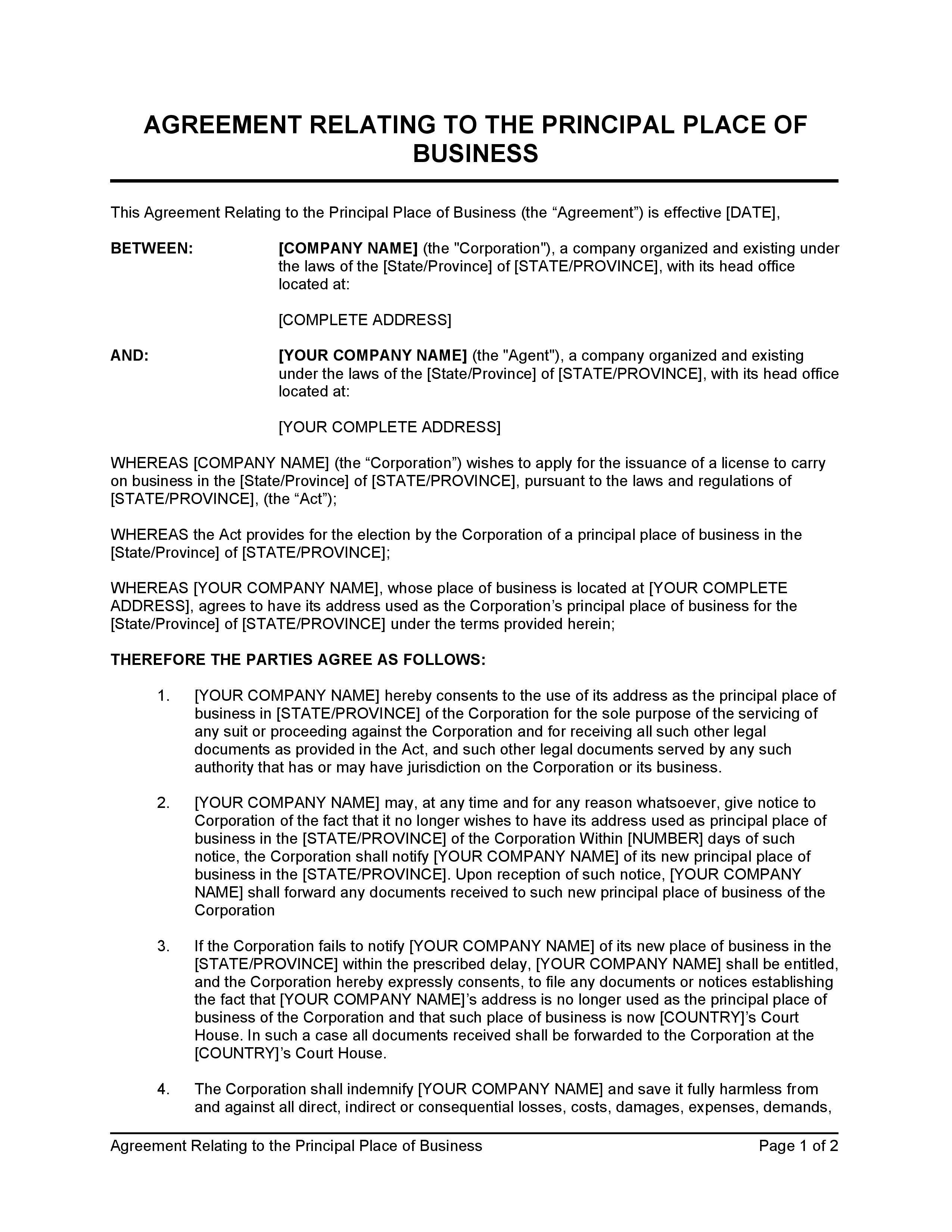 AGREEMENT RELATING TO THE PRINCIPAL PLACE OF BUSINESS

This Agreement Relating to the Principal Place of Business (the “Agreement”) is effective [DATE],

BETWEEN: [COMPANY NAME] (the "Corporation"), a company organized and existing under the laws of the [State/Province] of [STATE/PROVINCE], with its head office located at:

[COMPLETE ADDRESS]

AND: [YOUR COMPANY NAME] (the "Agent"), a company organized and existing under the laws of the [State/Province] of [STATE/PROVINCE], with its head office located at:

[YOUR COMPLETE ADDRESS]

WHEREAS [COMPANY NAME] (the “Corporation”) wishes to apply for the issuance of a license to carry on business in the [State/Province] of [STATE/PROVINCE], pursuant to the laws and regulations of [STATE/PROVINCE], (the “Act”);

WHEREAS the Act provides for the election by the Corporation of a principal place of business in the [State/Province] of [STATE/PROVINCE];

WHEREAS [YOUR COMPANY NAME], whose place of business is located at [YOUR COMPLETE ADDRESS], agrees to have its address used as the Corporation’s principal place of business for the [State/Province] of [STATE/PROVINCE] under the terms provided herein;

THEREFORE THE PARTIES AGREE AS FOLLOWS:

1. [YOUR COMPANY NAME] hereby consents to the use of its address as the principal place of business in [STATE/PROVINCE] of the Corporation for the sole purpose of the servicing of any suit or proceeding against the Corporation and for receiving all such other legal documents as provided in the Act, and such other legal documents served by any such authority that has or may have jurisdiction on the Corporation or its business.

2. [YOUR COMPANY NAME] may, at any time and for any reason whatsoever, give notice to Corporation of the fact that it no longer wishes to have its address used as principal place of business in the [STATE/PROVINCE] of the Corporation Within [NUMBER] days of such notice, the Corporation shall notify [YOUR COMPANY NAME] of its new principal place of business in the [STATE/PROVINCE]. Upon reception of such notice, [YOUR COMPANY NAME] shall forward any documents received to such new principal place of business of the Corporation

3. If the Corporation fails to notify [YOUR COMPANY NAME] of its new place of business in the [STATE/PROVINCE] within the prescribed delay, [YOUR COMPANY NAME] shall be entitled, and the Corporation hereby expressly consents, to file any documents or notices establishing the fact that [YOUR COMPANY NAME]’s address is no longer used as the principal place of business of the Corporation and that such place of business is now [COUNTRY]’s Court House. In such a case all documents received shall be forwarded to the Corporation at the [COUNTRY]’s Court House.

4. The Corporation shall indemnify [YOUR COMPANY NAME] and save it fully harmless from and against all direct, indirect or consequential losses, costs, damages, expenses, demands,

Agreement Relating to the Principal Place of Business Page 1 of 2